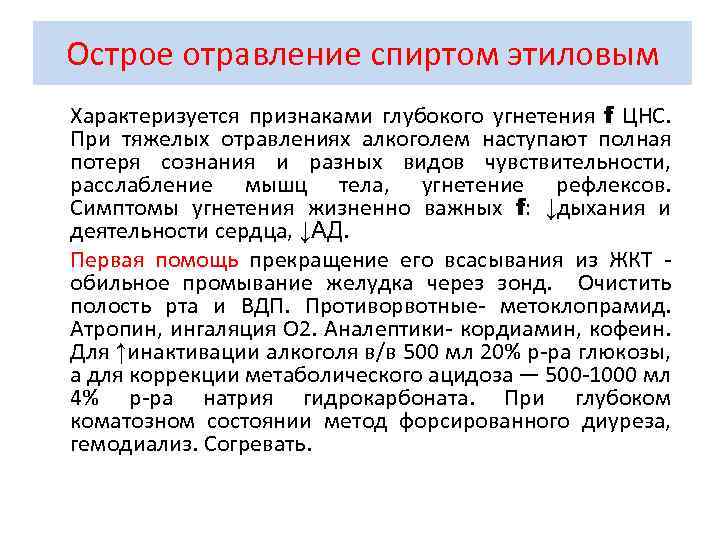 Острое отравление спиртом этиловым

Характеризуется признаками глубокого угнетения f ЦНС. При тяжелых отравлениях алкоголем наступают полная потеря сознания и разных видов чувствительности, расслабление мышц тела, угнетение рефлексов. Симптомы угнетения жизненно важных f: ↓дыхания и деятельности сердца, ↓АД.

Первая помощь прекращение его всасывания из ЖКТ - обильное промывание желудка через зонд. Очистить полость рта и ВДП. Противорвотные- метоклопрамид. Атропин, ингаляция О2. Аналептики- кордиамин, кофеин. Для ↑инактивации алкоголя в/в 500 мл 20% р-ра глюкозы, а для коррекции метаболического ацидоза — 500-1000 мл 4% р-ра натрия гидрокарбоната. При глубоком коматозном состоянии метод форсированного диуреза, гемодиализ. Согревать.